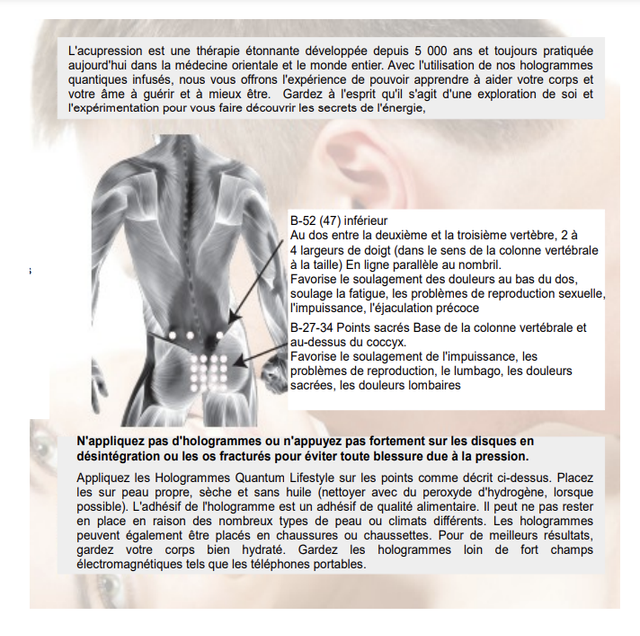 L'acupression est une thérapie étonnante développée depuis 5 000 ans et toujours pratiquée aujourd'hui dans la médecine orientale et le monde entier. Avec l'utilisation de nos hologrammes quantiques infusés, nous vous offrons l'expérience de pouvoir apprendre à aider votre corps et votre âme à guérir et à mieux être. Gardez à l'esprit qu'il s'agit d'une exploration de soi et l'expérimentation pour vous faire découvrir les secrets de l'énergie,

B-52 (47) inférieur
Au dos entre la deuxième et la troisième vertèbre, 2 à 4 largeurs de doigt (dans le sens de la colonne vertébrale à la taille) En ligne parallèle au nombril.
Favorise le soulagement des douleurs au bas du dos, soulage la fatigue, les problèmes de reproduction sexuelle, l'impuissance, l'éjaculation précoce

B-27-34 Points sacrés Base de la colonne vertébrale et au-dessus du coccyx.
Favorise le soulagement de l'impuissance, les problèmes de reproduction, le lumbago, les douleurs sacrées, les douleurs lombaires

N'appliquez pas d'hologrammes ou n'appuyez pas fortement sur les disques en désintégration ou les os fracturés pour éviter toute blessure due à la pression.

Appliquez les Hologrammes Quantum Lifestyle sur les points comme décrit ci-dessus. Placez les sur peau propre, sèche et sans huile (nettoyer avec du peroxyde d'hydrogène, lorsque possible). L'adhésif de l'hologramme est un adhésif de qualité alimentaire. Il peut ne pas rester en place en raison des nombreux types de peau ou climats différents. Les hologrammes peuvent également être placés en chaussures ou chaussettes. Pour de meilleurs résultats, gardez votre corps bien hydraté. Gardez les hologrammes loin de fort champs électromagnétiques tels que les téléphones portables.